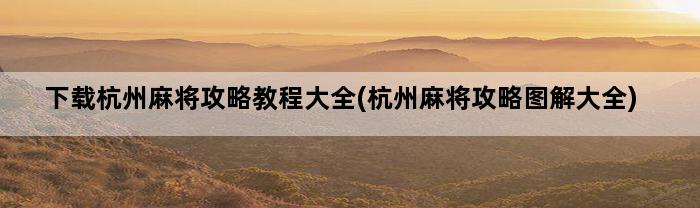 下载杭州麻将攻略教程大全(杭州麻将攻略图解大全)